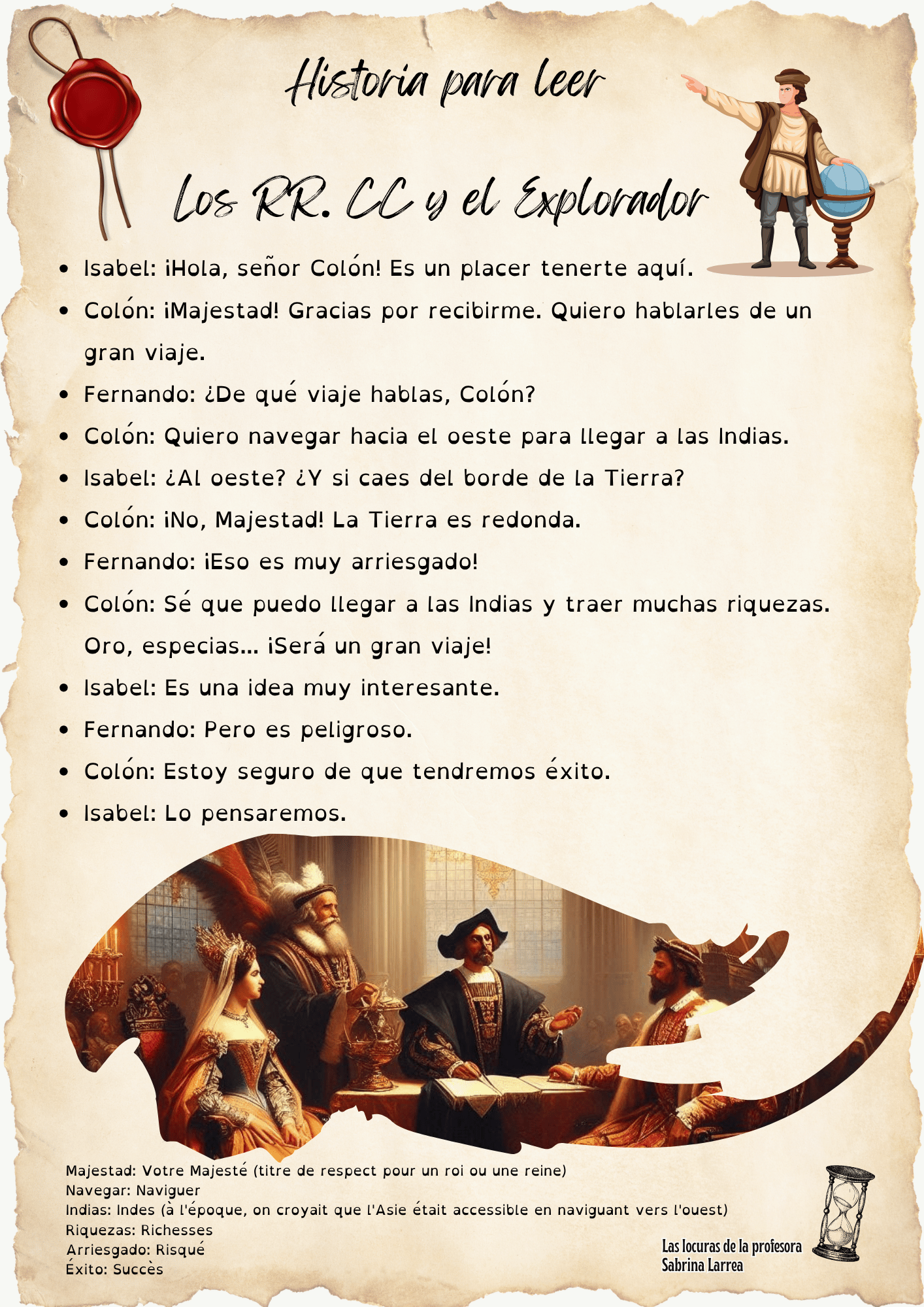 Historia para leer

Los RR. CC y el Explorador

- Isabel: ¡Hola, señor Colón! Es un placer tenerte aquí.
- Colón: ¡Majestad! Gracias por recibirme. Quiero hablarles de un gran viaje.
- Fernando: ¿De qué viaje hablas, Colón?
- Colón: Quiero navegar hacia el oeste para llegar a las Indias.
- Isabel: ¿Al oeste? ¿Y si caes del borde de la Tierra?
- Colón: ¡No, Majestad! La Tierra es redonda.
- Fernando: ¡Eso es muy arriesgado!
- Colón: Sé que puedo llegar a las Indias y traer muchas riquezas. Oro, especias... ¡Será un gran viaje!
- Isabel: Es una idea muy interesante.
- Fernando: Pero es peligroso.
- Colón: Estoy seguro de que tendremos éxito.
- Isabel: Lo pensaremos.

Majestad: Votre Majesté (titre de respect pour un roi ou une reine)
Navegar: Naviguer
Indias: Indes (à l'époque, on croyait que l'Asie était accessible en naviguant vers l'ouest)
Riquezas: Richesses
Arriesgado: Risqué
Éxito: Succès

Las locuras de la profesora Sabrina Larrea